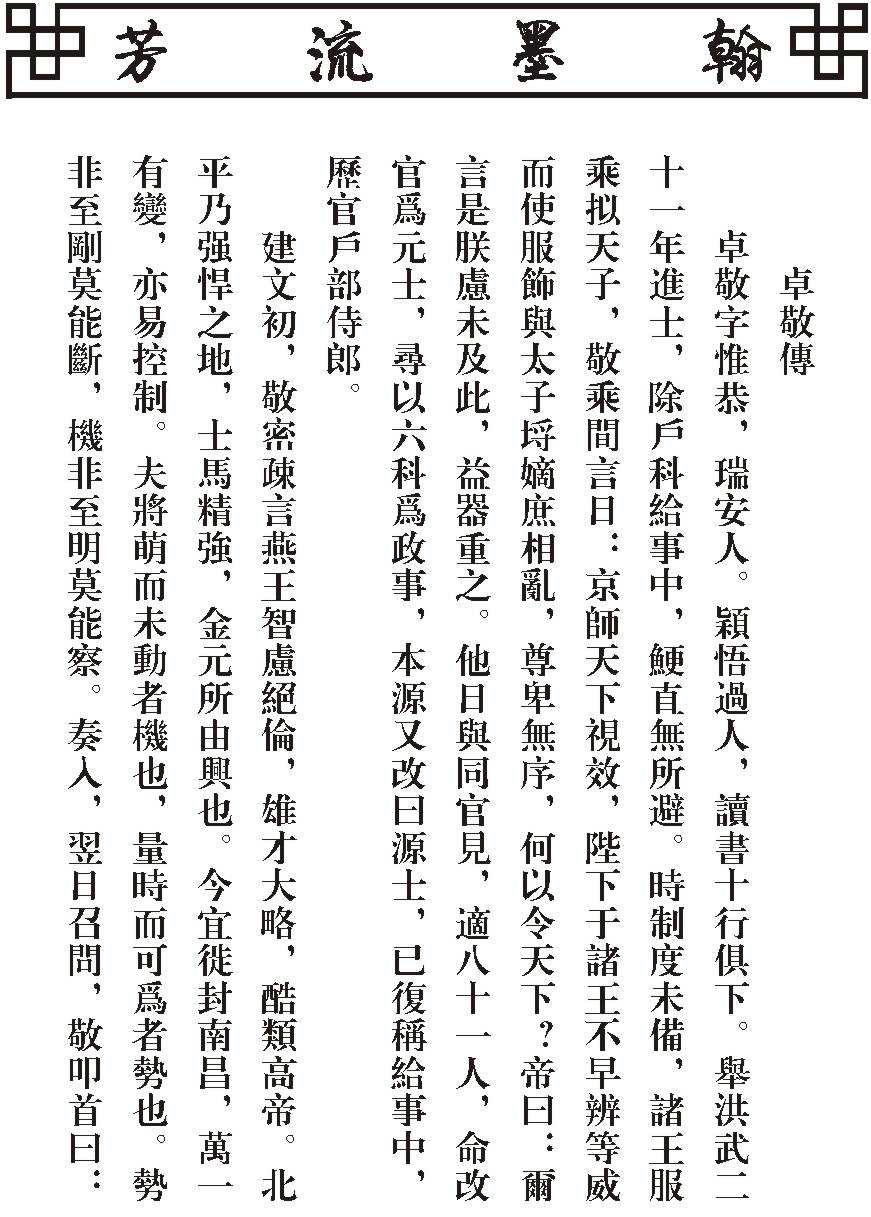 翰墨流芳

卓敬傳

卓敬字惟恭，瑞安人。穎悟過人，讀書十行俱下。舉洪武二十一年進士，除戶科給事中，鯁直無所避。時制度未備，諸王服乘拟天子，敬乘間言曰：京師天下視效，陛下于諸王不早辨等威而使服飾與太子埒嫡庶相亂，尊卑無序，何以令天下？帝曰：爾言是朕慮未及此，益器重之。他日與同官見，適八十一人，命改官爲元士，尋以六科爲政事，本源又改曰源士，已復稱給事中，歷官戶部侍郎。

建文初，敬密疏言燕王智慮絕倫，雄才大略，酷類高帝。北平乃强悍之地，士馬精強，金元所由興也。今宜徙封南昌，萬一有變，亦易控制。夫將萌而未動者機也，量時而可爲者勢也。勢非至剛莫能斷，機非至明莫能察。奏入，翌日召問，敬叩首曰：